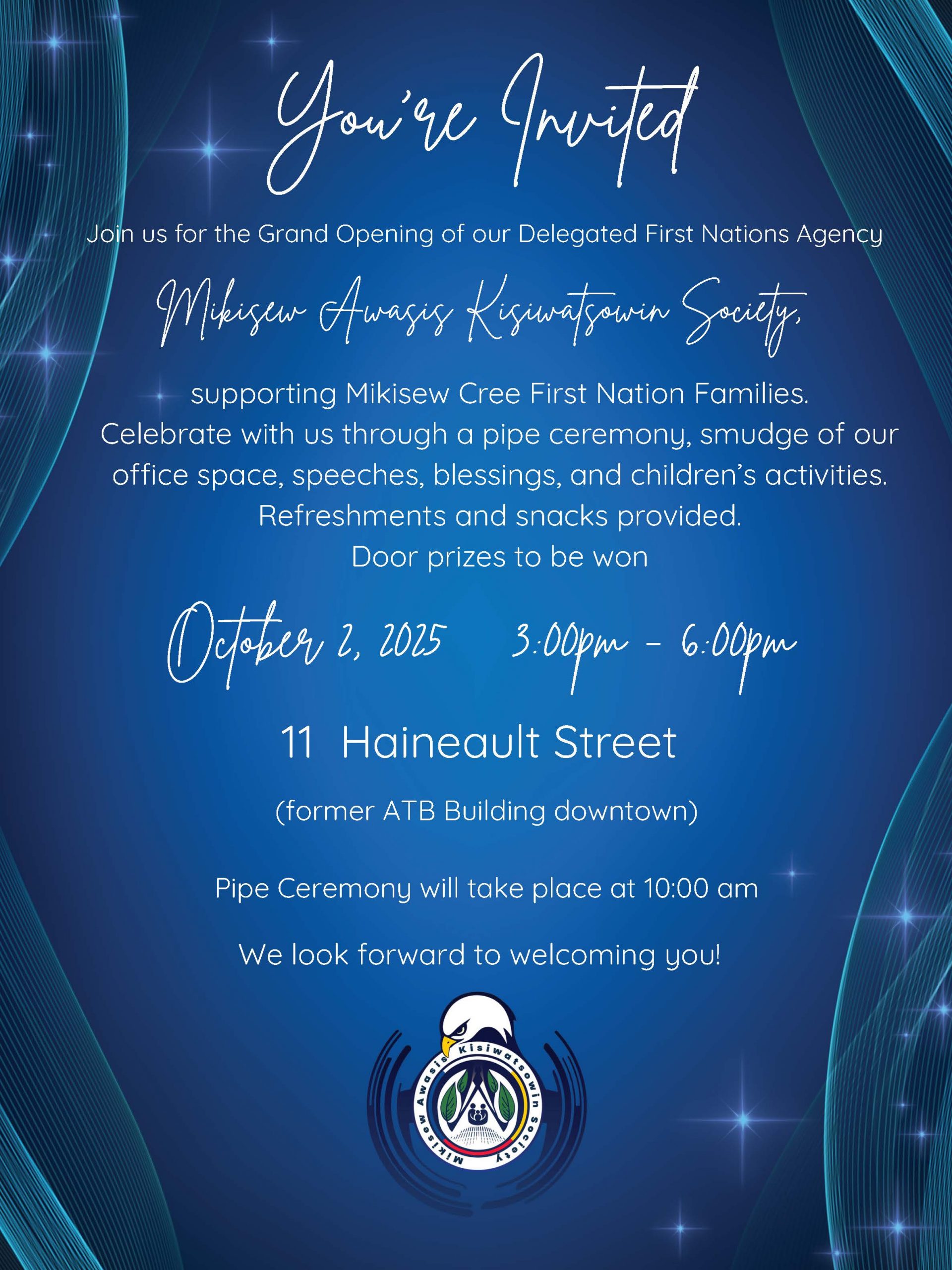 You're Invited

Join us for the Grand Opening of our Delegated First Nations Agency

Mikisew Awasis Kisiwatsowin Society,

supporting Mikisew Cree First Nation Families.
Celebrate with us through a pipe ceremony, smudge of our office space, speeches, blessings, and children's activities.
Refreshments and snacks provided.
Door prizes to be won

October 2, 2025 3:00pm - 6:00pm

11 Haineault Street

(former ATB Building downtown)

Pipe Ceremony will take place at 10:00 am

We look forward to welcoming you!

Mikisew Awasis Kisiwatsowin Society